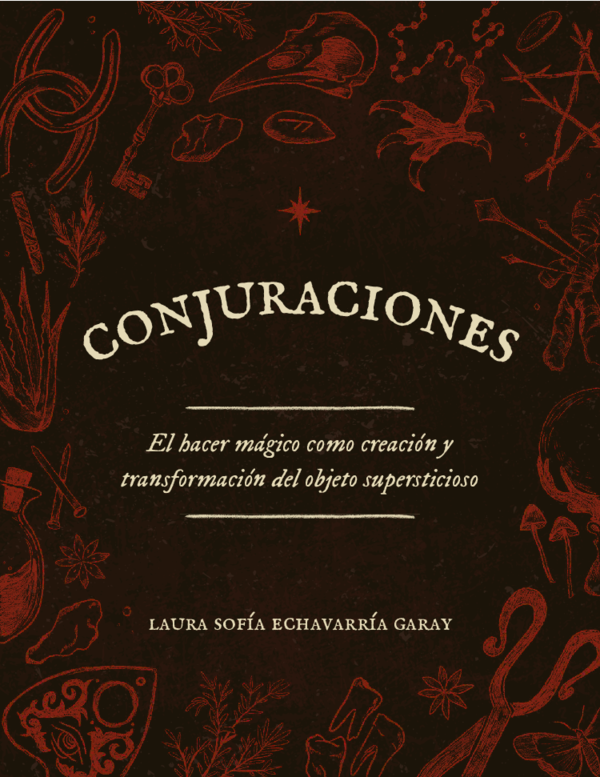 CONJURACIONES

El hacer mágico como creación y transformación del objeto supersticioso

LAURA SOFÍA ECHAVARRÍA GARAY